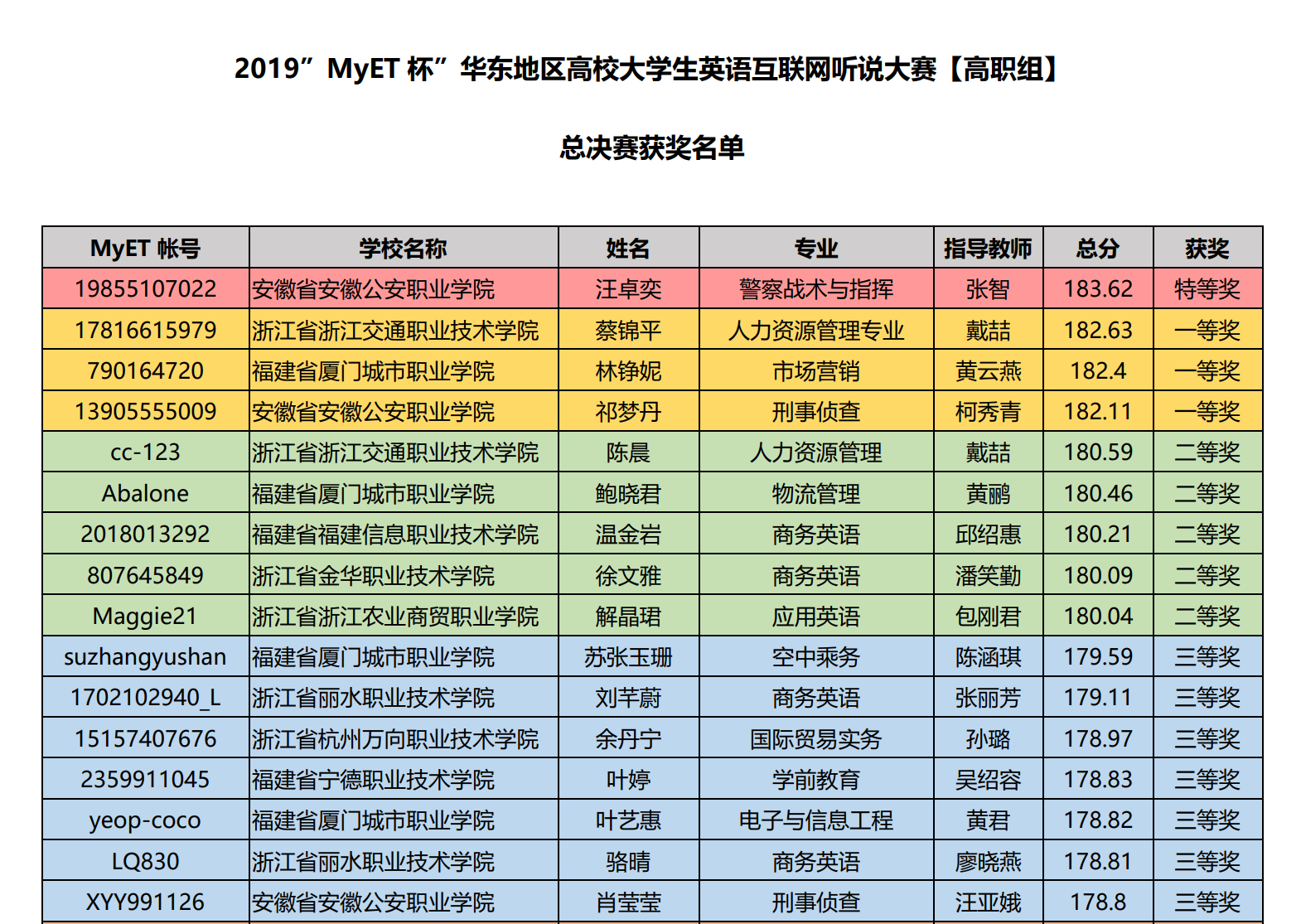 2019”MyET 杯”华东地区高校大学生英语互联网听说大赛【高职组】

总决赛获奖名单

| MyET 帐号 | 学校名称 | 姓名 | 专业 | 指导教师 | 总分 | 获奖 |
|---|---|---|---|---|---|---|
| 19855107022 | 安徽省安徽公安职业学院 | 汪卓奕 | 警察战术与指挥 | 张智 | 183.62 | 特等奖 |
| 17816615979 | 浙江省浙江交通职业技术学院 | 蔡锦平 | 人力资源管理专业 | 戴喆 | 182.63 | 一等奖 |
| 790164720 | 福建省厦门城市职业学院 | 林铮妮 | 市场营销 | 黄云燕 | 182.4 | 一等奖 |
| 13905555009 | 安徽省安徽公安职业学院 | 祁梦丹 | 刑事侦查 | 柯秀青 | 182.11 | 一等奖 |
| cc-123 | 浙江省浙江交通职业技术学院 | 陈晨 | 人力资源管理 | 戴喆 | 180.59 | 二等奖 |
| Abalone | 福建省厦门城市职业学院 | 鲍晓君 | 物流管理 | 黄鹂 | 180.46 | 二等奖 |
| 2018013292 | 福建省福建信息职业技术学院 | 温金岩 | 商务英语 | 邱绍惠 | 180.21 | 二等奖 |
| 807645849 | 浙江省金华职业技术学院 | 徐文雅 | 商务英语 | 潘笑勤 | 180.09 | 二等奖 |
| Maggie21 | 浙江省浙江农业商贸职业学院 | 解晶珺 | 应用英语 | 包刚君 | 180.04 | 二等奖 |
| suzhangyushan | 福建省厦门城市职业学院 | 苏张玉珊 | 空中乘务 | 陈涵琪 | 179.59 | 三等奖 |
| 1702102940_L | 浙江省丽水职业技术学院 | 刘芊蔚 | 商务英语 | 张丽芳 | 179.11 | 三等奖 |
| 15157407676 | 浙江省杭州万向职业技术学院 | 余丹宁 | 国际贸易实务 | 孙璐 | 178.97 | 三等奖 |
| 2359911045 | 福建省宁德职业技术学院 | 叶婷 | 学前教育 | 吴绍容 | 178.83 | 三等奖 |
| yeop-coco | 福建省厦门城市职业学院 | 叶艺惠 | 电子与信息工程 | 黄君 | 178.82 | 三等奖 |
| LQ830 | 浙江省丽水职业技术学院 | 骆晴 | 商务英语 | 廖晓燕 | 178.81 | 三等奖 |
| XYY991126 | 安徽省安徽公安职业学院 | 肖莹莹 | 刑事侦查 | 汪亚娥 | 178.8 | 三等奖 |